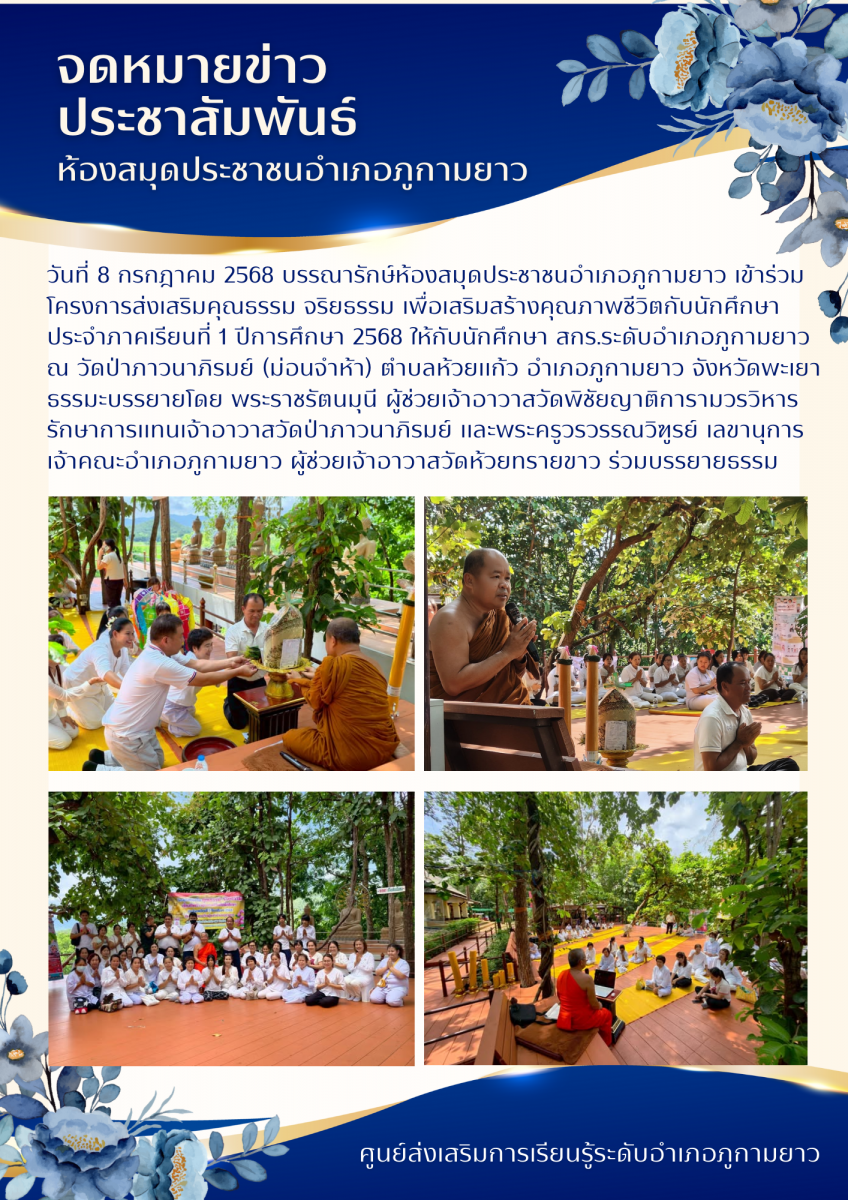 จดหมายข่าว
ประชาสัมพันธ์
ห้องสมุดประชาชนอำเภอภูกามยาว

วันที่ 8 กรกฎาคม 2568 บรรณารักษ์ห้องสมุดประชาชนอำเภอภูกามยาว เข้าร่วมโครงการส่งเสริมคุณธรรม จริยธรรม เพื่อเสริมสร้างคุณภาพชีวิตกับนักศึกษา ประจำภาคเรียนที่ 1 ปีการศึกษา 2568 ให้กับนักศึกษา สกร.ระดับอำเภอภูกามยาว ณ วัดป่าภาวนาภิรมย์ (ม่อนจำห้า) ตำบลห้วยแก้ว อำเภอภูกามยาว จังหวัดพะเยา ธรรมะบรรยายโดย พระราชรัตนมุนี ผู้ช่วยเจ้าอาวาสวัดพิชัยญาติการามวรวิหาร รักษาการแทนเจ้าอาวาสวัดป่าภาวนาภิรมย์ และพระครูวรวรรณวิฑูรย์ เลขานุการเจ้าคณะอำเภอภูกามยาว ผู้ช่วยเจ้าอาวาสวัดห้วยทรายขาว ร่วมบรรยายธรรม

ศูนย์ส่งเสริมการเรียนรู้ระดับอำเภอภูกามยาว